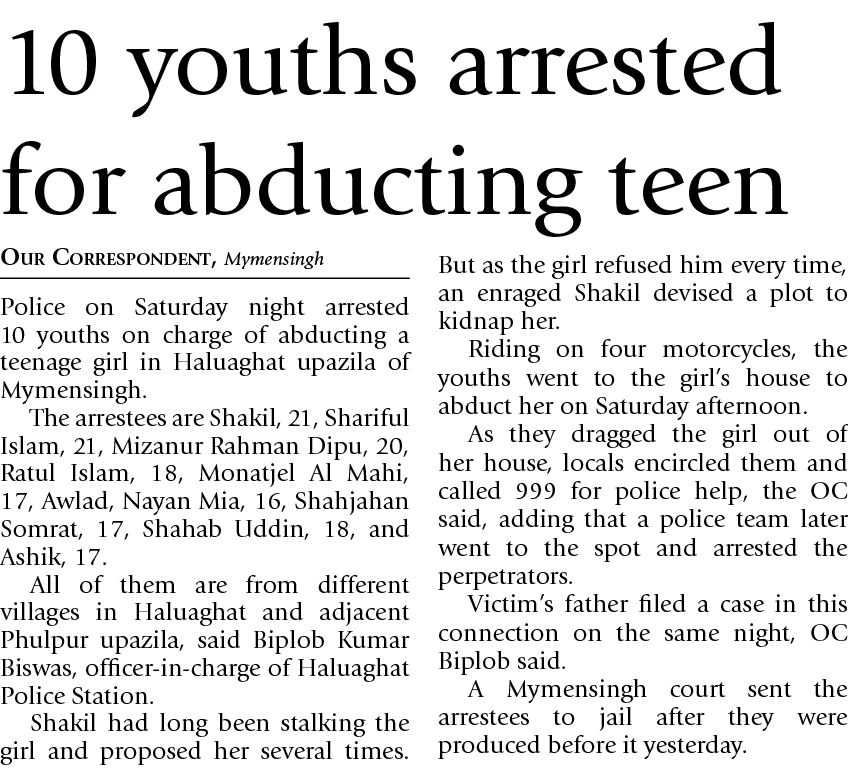 10 youths arrested for abducting teen

OUR CORRESPONDENT, Mymensingh

Police on Saturday night arrested 10 youths on charge of abducting a teenage girl in Haluaghat upazila of Mymensingh.

The arrestees are Shakil, 21, Shariful Islam, 21, Mizanur Rahman Dipu, 20, Ratul Islam, 18, Monatjel Al Mahi, 17, Awlad, Nayan Mia, 16, Shahjahan Somrat, 17, Shahab Uddin, 18, and Ashik, 17.

All of them are from different villages in Haluaghat and adjacent Phulpur upazila, said Biplob Kumar Biswas, officer-in-charge of Haluaghat Police Station.

Shakil had long been stalking the girl and proposed her several times. But as the girl refused him every time, an enraged Shakil devised a plot to kidnap her.

Riding on four motorcycles, the youths went to the girl's house to abduct her on Saturday afternoon.

As they dragged the girl out of her house, locals encircled them and called 999 for police help, the OC said, adding that a police team later went to the spot and arrested the perpetrators.

Victim's father filed a case in this connection on the same night, OC Biplob said.

A Mymensingh court sent the arrestees to jail after they were produced before it yesterday.